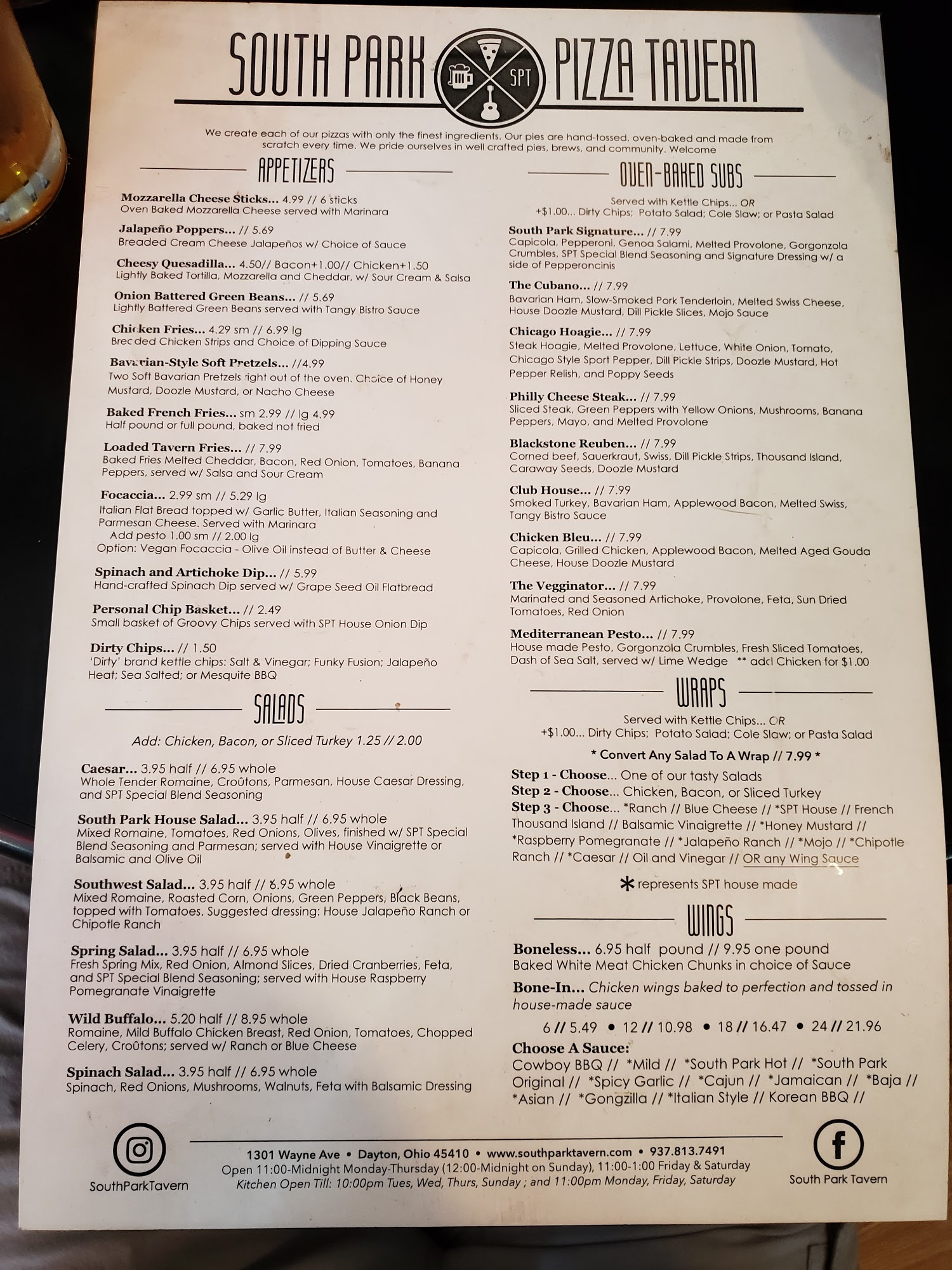 SOUTH PARK SPT PIZZA TAVERN

We create each of our pizzas with only the finest ingredients. Our pies are hand-tossed, oven-baked and made from scratch every time. We pride ourselves in well crafted pies, brews, and community. Welcome

APPETIZERS

Mozzarella Cheese Sticks... 4.99 // 6 sticks
Oven Baked Mozzarella Cheese served with Marinara

Jalapeño Poppers... // 5.69
Breaded Cream Cheese Jalapeños w/ Choice of Sauce

Cheesy Quesadilla... 4.50// Bacon+1.00// Chicken+1.50
Lightly Baked Tortilla, Mozzarella and Cheddar, w/ Sour Cream & Salsa

Onion Battered Green Beans... // 5.69
Lightly Battered Green Beans served with Tangy Bistro Sauce

Chicken Fries... 4.29 sm // 6.99 lg
Breaded Chicken Strips and Choice of Dipping Sauce

Bavarian-Style Soft Pretzels... //4.99
Two Soft Bavarian Pretzels right out of the oven. Choice of Honey Mustard, Doozle Mustard, or Nacho Cheese

Baked French Fries... sm 2.99 // lg 4.99
Half pound or full pound, baked not fried

Loaded Tavern Fries... // 7.99
Baked Fries Melted Cheddar, Bacon, Red Onion, Tomatoes, Banana Peppers, served w/ Salsa and Sour Cream

Focaccia... 2.99 sm // 5.29 lg
Italian Flat Bread topped w/ Garlic Butter, Italian Seasoning and Parmesan Cheese. Served with Marinara
Add pesto 1.00 sm // 2.00 lg
Option: Vegan Focaccia - Olive Oil instead of Butter & Cheese

Spinach and Artichoke Dip... // 5.99
Hand-crafted Spinach Dip served w/ Grape Seed Oil Flatbread

Personal Chip Basket... // 2.49
Small basket of Groovy Chips served with SPT House Onion Dip

Dirty Chips... // 1.50
'Dirty' brand kettle chips: Salt & Vinegar; Funky Fusion; Jalapeño Heat; Sea Salted; or Mesquite BBQ

SALADS

Add: Chicken, Bacon, or Sliced Turkey 1.25 // 2.00

Caesar... 3.95 half // 6.95 whole
Whole Tender Romaine, Croûtons, Parmesan, House Caesar Dressing, and SPT Special Blend Seasoning

South Park House Salad... 3.95 half // 6.95 whole
Mixed Romaine, Tomatoes, Red Onions, Olives, finished w/ SPT Special Blend Seasoning and Parmesan; served with House Vinaigrette or Balsamic and Olive Oil

Southwest Salad... 3.95 half // 6.95 whole
Mixed Romaine, Roasted Corn, Onions, Green Peppers, Black Beans, topped with Tomatoes. Suggested dressing: House Jalapeño Ranch or Chipotle Ranch

Spring Salad... 3.95 half // 6.95 whole
Fresh Spring Mix, Red Onion, Almond Slices, Dried Cranberries, Feta, and SPT Special Blend Seasoning; served with House Raspberry Pomegranate Vinaigrette

Wild Buffalo... 5.20 half // 8.95 whole
Romaine, Mild Buffalo Chicken Breast, Red Onion, Tomatoes, Chopped Celery, Croûtons; served w/ Ranch or Blue Cheese

Spinach Salad... 3.95 half // 6.95 whole
Spinach, Red Onions, Mushrooms, Walnuts, Feta with Balsamic Dressing

OVEN-BAKED SUBS

Served with Kettle Chips... OR
+$1.00... Dirty Chips; Potato Salad; Cole Slaw; or Pasta Salad

South Park Signature... // 7.99
Capicola, Pepperoni, Genoa Salami, Melted Provolone, Gorgonzola Crumbles, SPT Special Blend Seasoning and Signature Dressing w/ a side of Pepperoncinis

The Cubano... // 7.99
Bavarian Ham, Slow-Smoked Pork Tenderloin, Melted Swiss Cheese, House Doozle Mustard, Dill Pickle Slices, Mojo Sauce

Chicago Hoagie... // 7.99
Steak Hoagie, Melted Provolone, Lettuce, White Onion, Tomato, Chicago Style Sport Pepper, Dill Pickle Strips, Doozle Mustard, Hot Pepper Relish, and Poppy Seeds

Philly Cheese Steak... // 7.99
Sliced Steak, Green Peppers with Yellow Onions, Mushrooms, Banana Peppers, Mayo, and Melted Provolone

Blackstone Reuben... // 7.99
Corned beef, Sauerkraut, Swiss, Dill Pickle Strips, Thousand Island, Caraway Seeds, Doozle Mustard

Club House... // 7.99
Smoked Turkey, Bavarian Ham, Applewood Bacon, Melted Swiss, Tangy Bistro Sauce

Chicken Bleu... // 7.99
Capicola, Grilled Chicken, Applewood Bacon, Melted Aged Gouda Cheese, House Doozle Mustard

The Vegginator... // 7.99
Marinated and Seasoned Artichoke, Provolone, Feta, Sun Dried Tomatoes, Red Onion

Mediterranean Pesto... // 7.99
House made Pesto, Gorgonzola Crumbles, Fresh Sliced Tomatoes, Dash of Sea Salt, served w/ Lime Wedge ** add Chicken for $1.00

WRAPS

Served with Kettle Chips... OR
+$1.00... Dirty Chips; Potato Salad; Cole Slaw; or Pasta Salad

* Convert Any Salad To A Wrap // 7.99 *

Step 1 - Choose... One of our tasty Salads
Step 2 - Choose... Chicken, Bacon, or Sliced Turkey
Step 3 - Choose... *Ranch // Blue Cheese // *SPT House // French Thousand Island // Balsamic Vinaigrette // *Honey Mustard // *Raspberry Pomegranate // *Jalapeño Ranch // *Mojo // *Chipotle Ranch // *Caesar // Oil and Vinegar // OR any Wing Sauce

* represents SPT house made

WINGS

Boneless... 6.95 half pound // 9.95 one pound
Baked White Meat Chicken Chunks in choice of Sauce

Bone-In... Chicken wings baked to perfection and tossed in house-made sauce

6 // 5.49 • 12 // 10.98 • 18 // 16.47 • 24 // 21.96

Choose A Sauce:
Cowboy BBQ // *Mild // *South Park Hot // *South Park Original // *Spicy Garlic // *Cajun // *Jamaican // *Baja // *Asian // *Gongzilla // *Italian Style // Korean BBQ //

SouthParkTavern

1301 Wayne Ave • Dayton, Ohio 45410 • www.southparktavern.com • 937.813.7491
Open 11:00-Midnight Monday-Thursday (12:00-Midnight on Sunday), 11:00-1:00 Friday & Saturday
Kitchen Open Till: 10:00pm Tues, Wed, Thurs, Sunday ; and 11:00pm Monday, Friday, Saturday

South Park Tavern